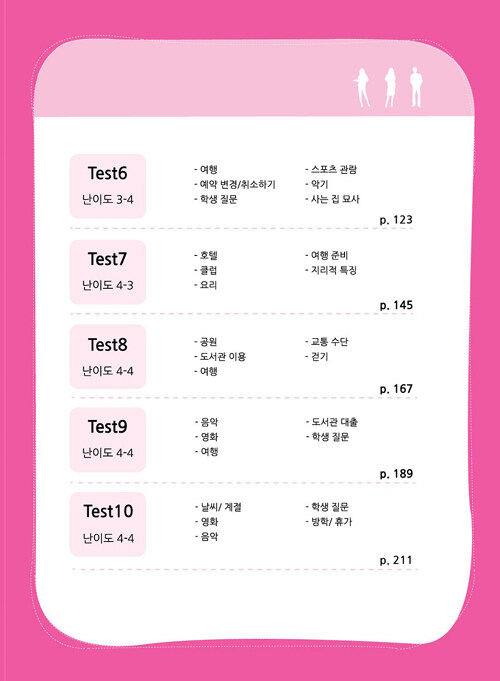 Test6
난이도 3-4

- 여행
- 예약 변경/취소하기
- 학생 질문

- 스포츠 관람
- 악기
- 사는 집 묘사

p. 123

Test7
난이도 4-3

- 호텔
- 클럽
- 요리

- 여행 준비
- 지리적 특징

p. 145

Test8
난이도 4-4

- 공원
- 도서관 이용
- 여행

- 교통 수단
- 걷기

p. 167

Test9
난이도 4-4

- 음악
- 영화
- 여행

- 도서관 대출
- 학생 질문

p. 189

Test10
난이도 4-4

- 날씨/ 계절
- 영화
- 음악

- 학생 질문
- 방학/ 휴가

p. 211